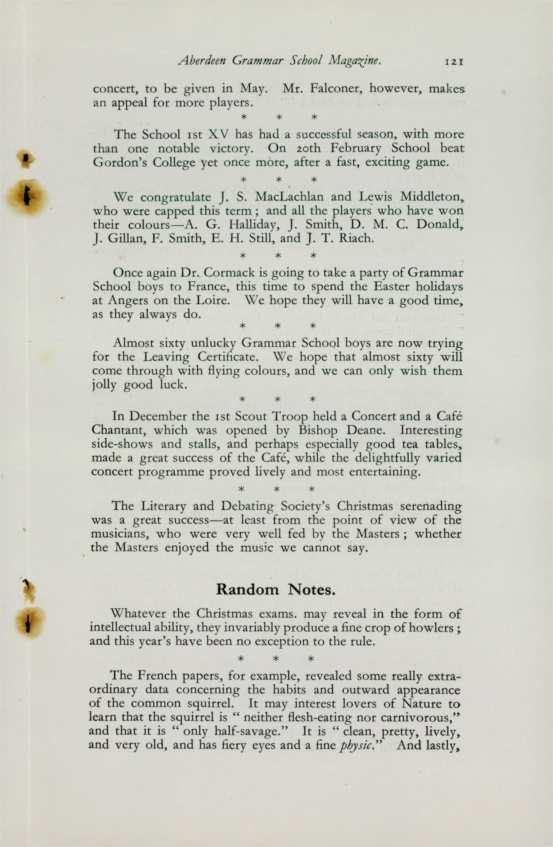 Aberdeen Grammar School Magazine. 121

concert, to be given in May. Mr. Falconer, however, makes an appeal for more players.

\* \* \*

The School 1st XV has had a successful season, with more than one notable victory. On 20th February School beat Gordon's College yet once more, after a fast, exciting game.

\* \* \*

We congratulate J. S. MacLachlan and Lewis Middleton, who were capped this term; and all the players who have won their colours—A. G. Halliday, J. Smith, D. M. C. Donald, J. Gillan, F. Smith, E. H. Still, and J. T. Riach.

\* \* \*

Once again Dr. Cormack is going to take a party of Grammar School boys to France, this time to spend the Easter holidays at Angers on the Loire. We hope they will have a good time, as they always do.

\* \* \*

Almost sixty unlucky Grammar School boys are now trying for the Leaving Certificate. We hope that almost sixty will come through with flying colours, and we can only wish them jolly good luck.

\* \* \*

In December the 1st Scout Troop held a Concert and a Café Chantant, which was opened by Bishop Deane. Interesting side-shows and stalls, and perhaps especially good tea tables, made a great success of the Café, while the delightfully varied concert programme proved lively and most entertaining.

\* \* \*

The Literary and Debating Society's Christmas serenading was a great success—at least from the point of view of the musicians, who were very well fed by the Masters; whether the Masters enjoyed the music we cannot say.

Random Notes.

Whatever the Christmas exams. may reveal in the form of intellectual ability, they invariably produce a fine crop of howlers; and this year's have been no exception to the rule.

\* \* \*

The French papers, for example, revealed some really extraordinary data concerning the habits and outward appearance of the common squirrel. It may interest lovers of Nature to learn that the squirrel is " neither flesh-eating nor carnivorous," and that it is " only half-savage." It is " clean, pretty, lively, and very old, and has fiery eyes and a fine physic." And lastly,